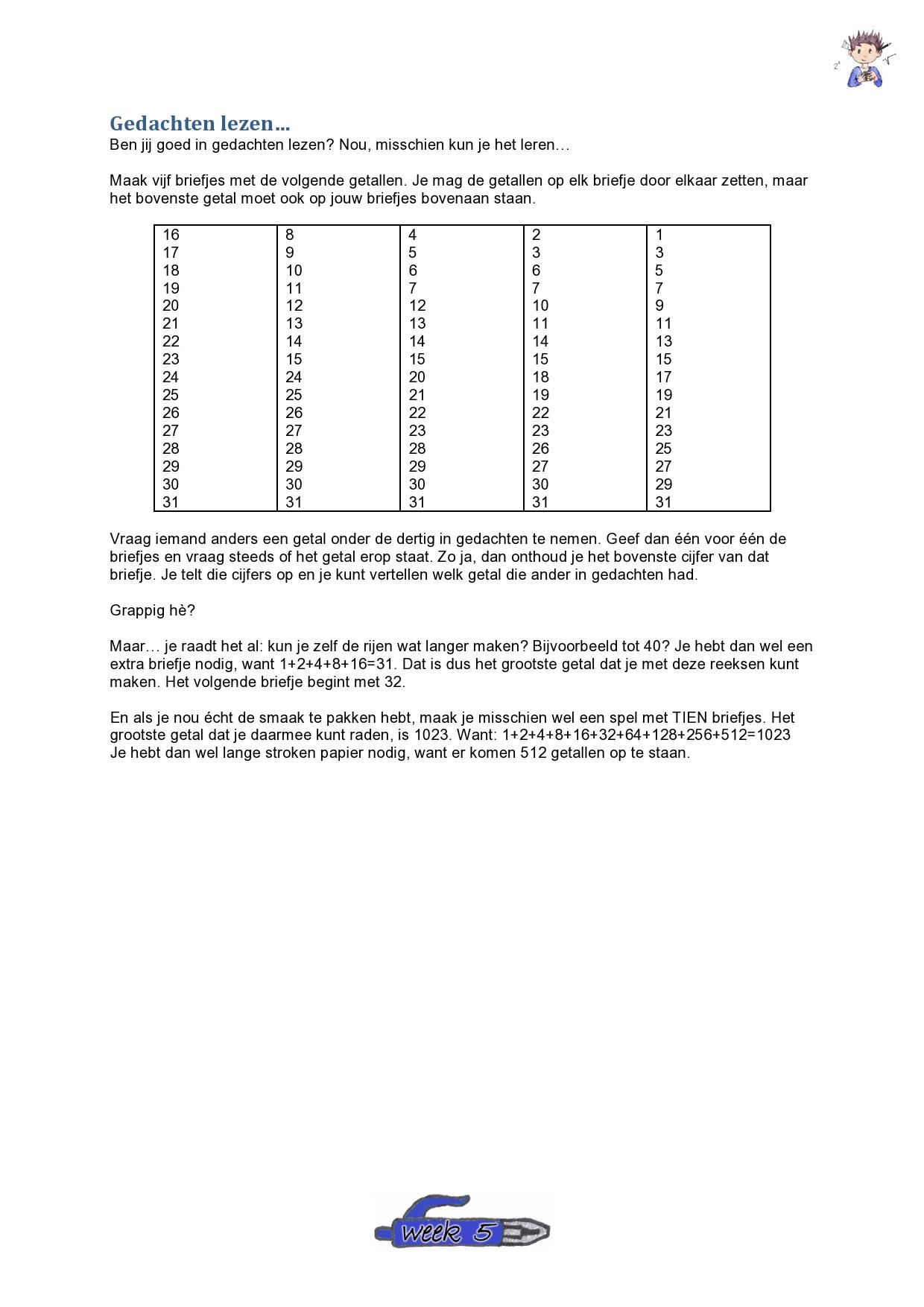 Gedachten lezen…
Ben jij goed in gedachten lezen? Nou, misschien kun je het leren…

Maak vijf briefjes met de volgende getallen. Je mag de getallen op elk briefje door elkaar zetten, maar het bovenste getal moet ook op jouw briefjes bovenaan staan.

| 16 | 8 | 4 | 2 | 1 |
|---|---|---|---|---|
| 17 | 9 | 5 | 3 | 3 |
| 18 | 10 | 6 | 6 | 5 |
| 19 | 11 | 7 | 7 | 7 |
| 20 | 12 | 12 | 10 | 9 |
| 21 | 13 | 13 | 11 | 11 |
| 22 | 14 | 14 | 14 | 13 |
| 23 | 15 | 15 | 15 | 15 |
| 24 | 24 | 20 | 18 | 17 |
| 25 | 25 | 21 | 19 | 19 |
| 26 | 26 | 22 | 22 | 21 |
| 27 | 27 | 23 | 23 | 23 |
| 28 | 28 | 28 | 26 | 25 |
| 29 | 29 | 29 | 27 | 27 |
| 30 | 30 | 30 | 30 | 29 |
| 31 | 31 | 31 | 31 | 31 |

Vraag iemand anders een getal onder de dertig in gedachten te nemen. Geef dan één voor één de briefjes en vraag steeds of het getal erop staat. Zo ja, dan onthoud je het bovenste cijfer van dat briefje. Je telt die cijfers op en je kunt vertellen welk getal die ander in gedachten had.

Grappig hè?

Maar… je raadt het al: kun je zelf de rijen wat langer maken? Bijvoorbeeld tot 40? Je hebt dan wel een extra briefje nodig, want 1+2+4+8+16=31. Dat is dus het grootste getal dat je met deze reeksen kunt maken. Het volgende briefje begint met 32.

En als je nou écht de smaak te pakken hebt, maak je misschien wel een spel met TIEN briefjes. Het grootste getal dat je daarmee kunt raden, is 1023. Want: 1+2+4+8+16+32+64+128+256+512=1023
Je hebt dan wel lange stroken papier nodig, want er komen 512 getallen op te staan.

week 5